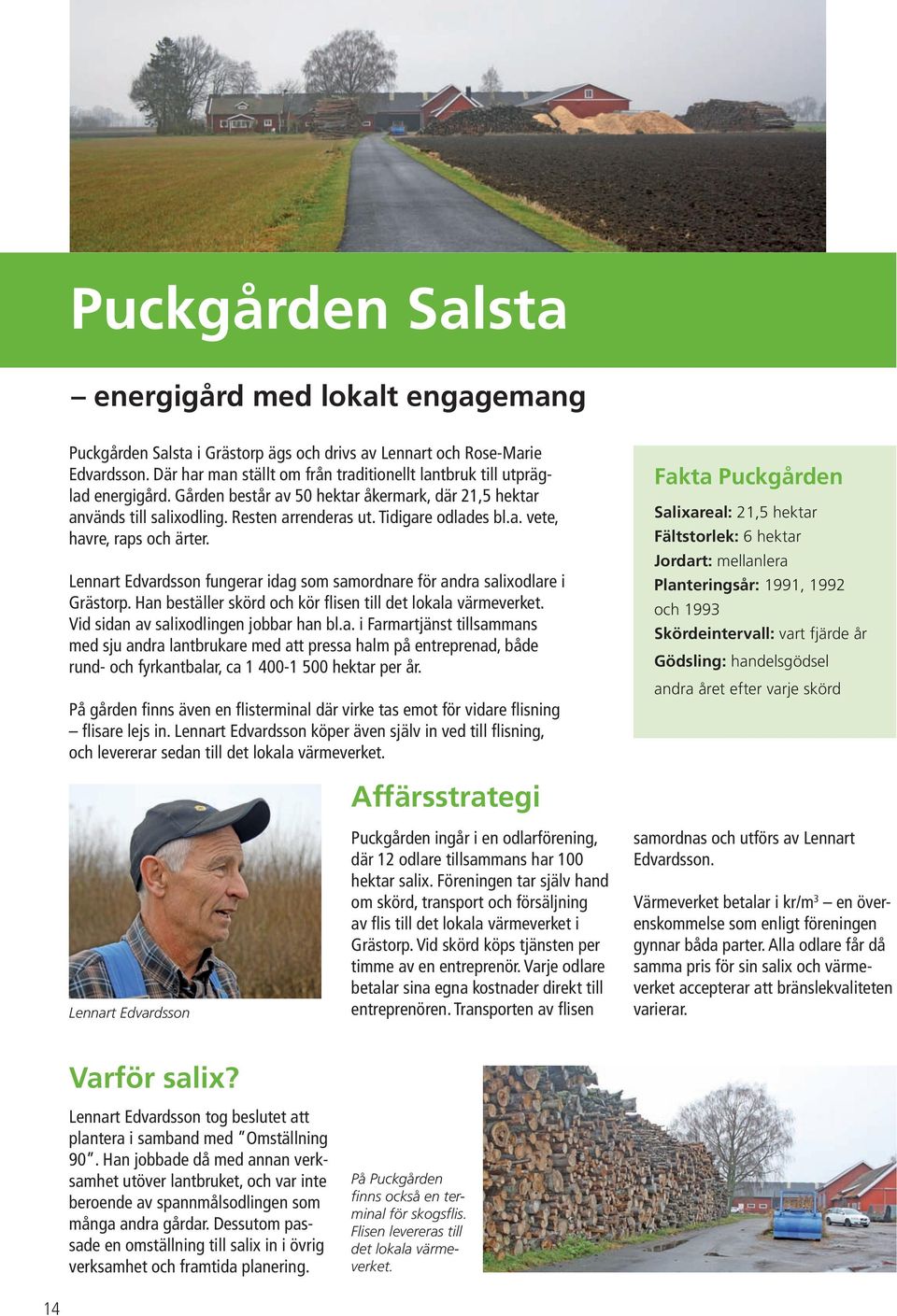 Puckgården Salsta

– energigård med lokalt engagemang

Puckgården Salsta i Grästorp ägs och drivs av Lennart och Rose-Marie Edvardsson. Där har man ställt om från traditionellt lantbruk till utpräglad energigård. Gården består av 50 hektar åkermark, där 21,5 hektar används till salixodling. Resten arrenderas ut. Tidigare odlades bl.a. vete, havre, raps och ärter.

Lennart Edvardsson fungerar idag som samordnare för andra salixodlare i Grästorp. Han beställer skörd och kör flisen till det lokala värmeverket. Vid sidan av salixodlingen jobbar han bl.a. i Farmartjänst tillsammans med sju andra lantbrukare med att pressa halm på entreprenad, både rund- och fyrkantbalar, ca 1 400-1 500 hektar per år.

På gården finns även en flisterminal där virke tas emot för vidare flisning – flisare lejs in. Lennart Edvardsson köper även själv in ved till flisning, och levererar sedan till det lokala värmeverket.

Fakta Puckgården
Salixareal: 21,5 hektar
Fältstorlek: 6 hektar
Jordart: mellanlera
Planteringsår: 1991, 1992 och 1993
Skördeintervall: vart fjärde år
Gödsling: handelsgödsel andra året efter varje skörd

Lennart Edvardsson

Affärsstrategi

Puckgården ingår i en odlarförening, där 12 odlare tillsammans har 100 hektar salix. Föreningen tar själv hand om skörd, transport och försäljning av flis till det lokala värmeverket i Grästorp. Vid skörd köps tjänsten per timme av en entreprenör. Varje odlare betalar sina egna kostnader direkt till entreprenören. Transporten av flisen samordnas och utförs av Lennart Edvardsson.

Värmeverket betalar i kr/m$^3$ – en överenskommelse som enligt föreningen gynnar båda parter. Alla odlare får då samma pris för sin salix och värmeverket accepterar att bränslekvaliteten varierar.

Varför salix?

Lennart Edvardsson tog beslutet att plantera i samband med ”Omställning 90”. Han jobbade då med annan verksamhet utöver lantbruket, och var inte beroende av spannmålsodlingen som många andra gårdar. Dessutom passade en omställning till salix in i övrig verksamhet och framtida planering.

På Puckgården finns också en terminal för skogsflis. Flisen levereras till det lokala värmeverket.

14